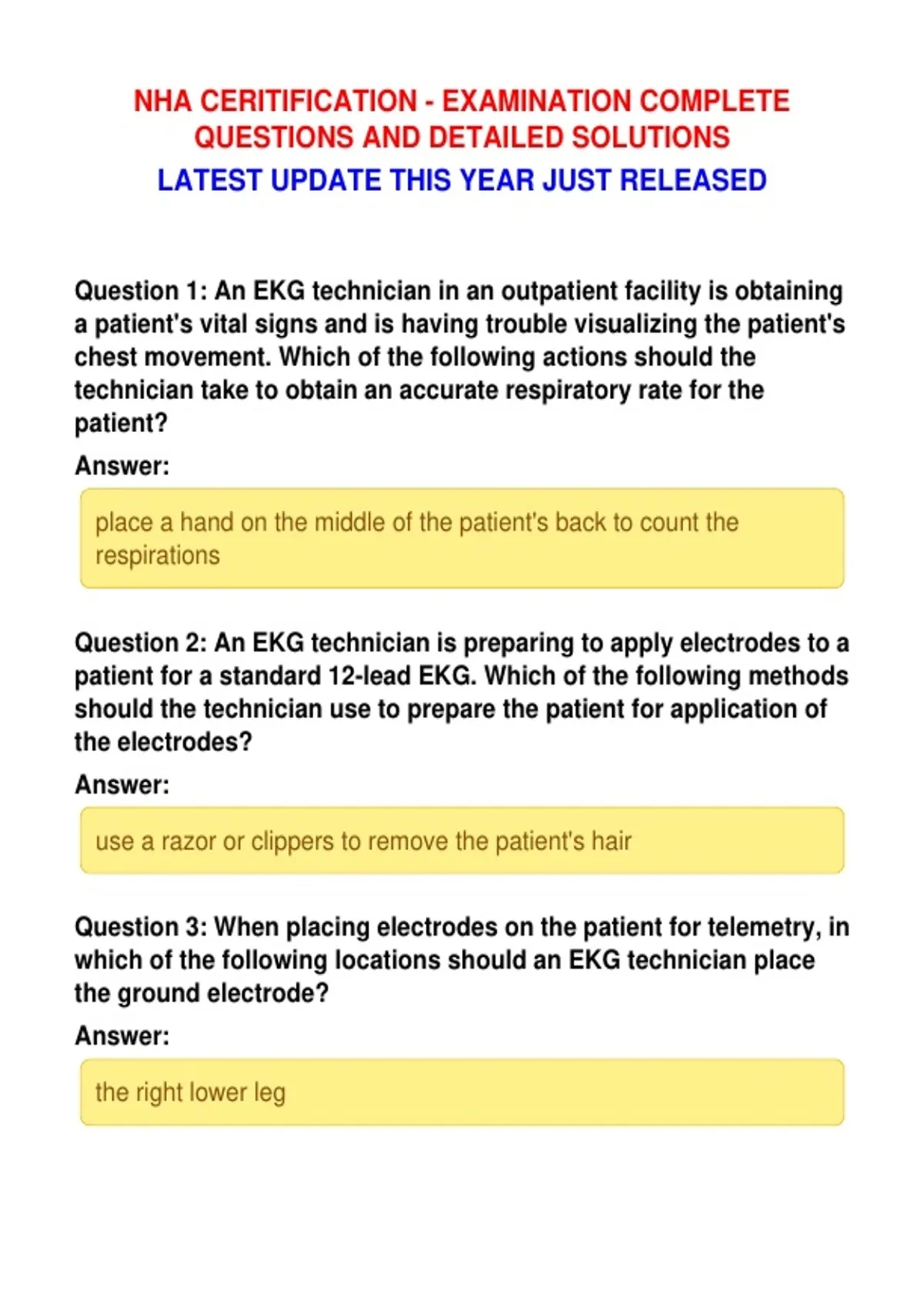 NHA CERITIFICATION - EXAMINATION COMPLETE QUESTIONS AND DETAILED SOLUTIONS

LATEST UPDATE THIS YEAR JUST RELEASED

Question 1: An EKG technician in an outpatient facility is obtaining a patient's vital signs and is having trouble visualizing the patient's chest movement. Which of the following actions should the technician take to obtain an accurate respiratory rate for the patient?

Answer:

place a hand on the middle of the patient's back to count the respirations

Question 2: An EKG technician is preparing to apply electrodes to a patient for a standard 12-lead EKG. Which of the following methods should the technician use to prepare the patient for application of the electrodes?

Answer:

use a razor or clippers to remove the patient's hair

Question 3: When placing electrodes on the patient for telemetry, in which of the following locations should an EKG technician place the ground electrode?

Answer:

the right lower leg